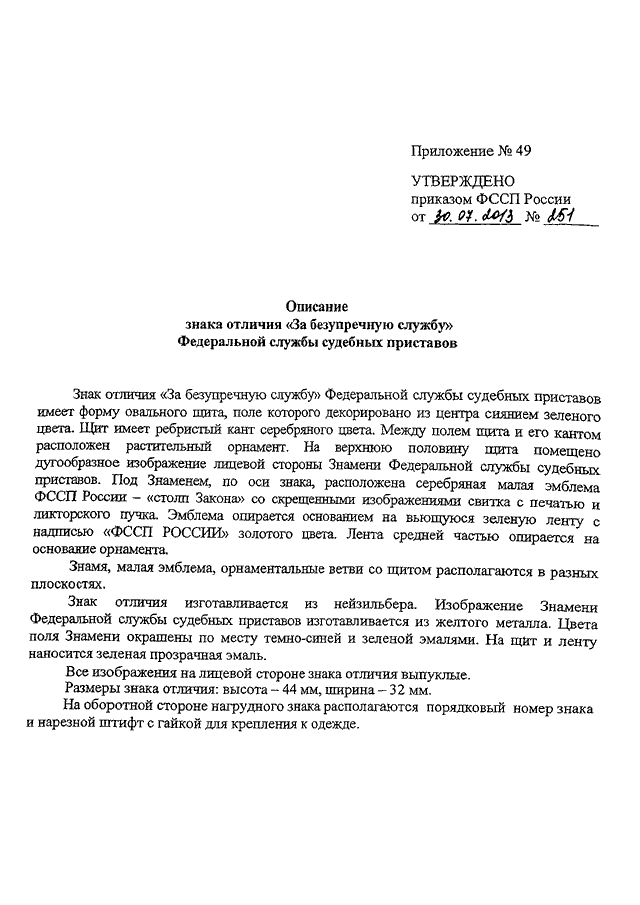 Приложение № 49

УТВЕРЖДЕНО
приказом ФССП России
от 30.07.2013 № 251

Описание
знака отличия «За безупречную службу»
Федеральной службы судебных приставов

Знак отличия «За безупречную службу» Федеральной службы судебных приставов имеет форму овального щита, поле которого декорировано из центра сиянием зеленого цвета. Щит имеет ребристый кант серебряного цвета. Между полем щита и его кантом расположен растительный орнамент. На верхнюю половину щита помещено дугообразное изображение лицевой стороны Знамени Федеральной службы судебных приставов. Под Знаменем, по оси знака, расположена серебряная малая эмблема ФССП России – «столп Закона» со скрещенными изображениями свитка с печатью и ликторского пучка. Эмблема опирается основанием на вьющуюся зеленую ленту с надписью «ФССП РОССИИ» золотого цвета. Лента средней частью опирается на основание орнамента.

Знамя, малая эмблема, орнаментальные ветви со щитом располагаются в разных плоскостях.

Знак отличия изготавливается из нейзильбера. Изображение Знамени Федеральной службы судебных приставов изготавливается из желтого металла. Цвета поля Знамени окрашены по месту темно-синей и зеленой эмалями. На щит и ленту наносится зеленая прозрачная эмаль.

Все изображения на лицевой стороне знака отличия выпуклые.

Размеры знака отличия: высота – 44 мм, ширина – 32 мм.

На оборотной стороне нагрудного знака располагаются порядковый номер знака и нарезной штифт с гайкой для крепления к одежде.